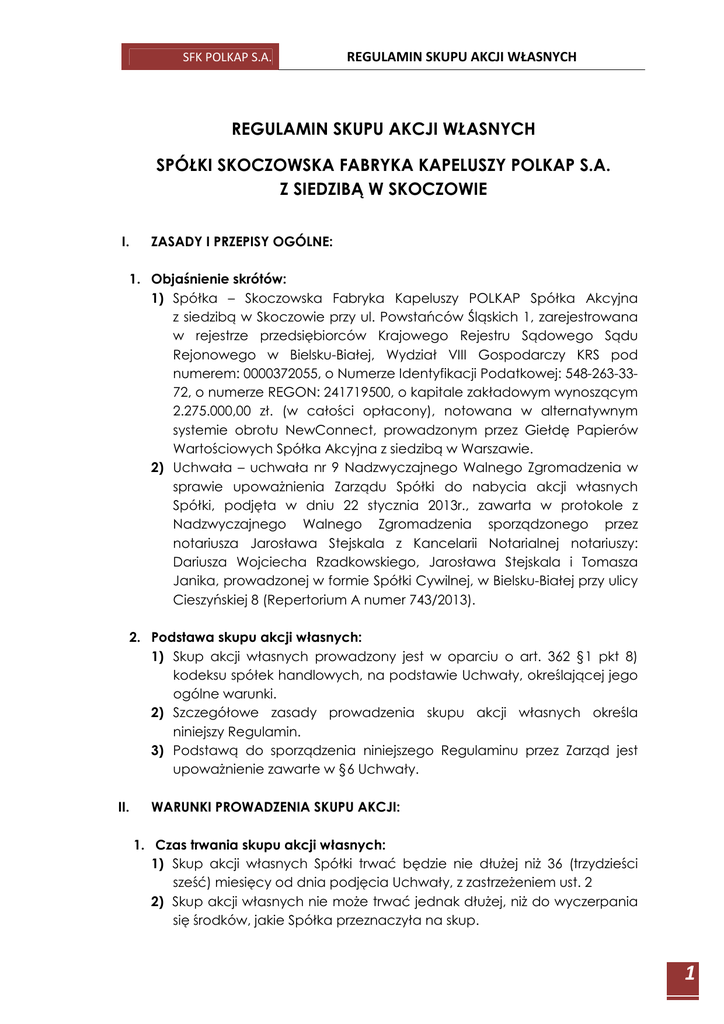 SFK POLKAP S.A. REGULAMIN SKUPU AKCJI WŁASNYCH

REGULAMIN SKUPU AKCJI WŁASNYCH

SPÓŁKI SKOCZOWSKA FABRYKA KAPELUSZY POLKAP S.A.
Z SIEDZIBĄ W SKOCZOWIE

I. ZASADY I PRZEPISY OGÓLNE:

1. Objaśnienie skrótów:
1) Spółka – Skoczowska Fabryka Kapeluszy POLKAP Spółka Akcyjna z siedzibą w Skoczowie przy ul. Powstańców Śląskich 1, zarejestrowana w rejestrze przedsiębiorców Krajowego Rejestru Sądowego Sądu Rejonowego w Bielsku-Białej, Wydział VIII Gospodarczy KRS pod numerem: 0000372055, o Numerze Identyfikacji Podatkowej: 548-263-33-72, o numerze REGON: 241719500, o kapitale zakładowym wynoszącym 2.275.000,00 zł. (w całości opłacony), notowana w alternatywnym systemie obrotu NewConnect, prowadzonym przez Giełdę Papierów Wartościowych Spółka Akcyjna z siedzibą w Warszawie.
2) Uchwała – uchwała nr 9 Nadzwyczajnego Walnego Zgromadzenia w sprawie upoważnienia Zarządu Spółki do nabycia akcji własnych Spółki, podjęta w dniu 22 stycznia 2013r., zawarta w protokole z Nadzwyczajnego Walnego Zgromadzenia sporządzonego przez notariusza Jarosława Stejskala z Kancelarii Notarialnej notariuszy: Dariusza Wojciecha Rzadkowskiego, Jarosława Stejskala i Tomasza Janika, prowadzonej w formie Spółki Cywilnej, w Bielsku-Białej przy ulicy Cieszyńskiej 8 (Repertorium A numer 743/2013).

2. Podstawa skupu akcji własnych:
1) Skup akcji własnych prowadzony jest w oparciu o art. 362 §1 pkt 8) kodeksu spółek handlowych, na podstawie Uchwały, określającej jego ogólne warunki.
2) Szczegółowe zasady prowadzenia skupu akcji własnych określa niniejszy Regulamin.
3) Podstawą do sporządzenia niniejszego Regulaminu przez Zarząd jest upoważnienie zawarte w §6 Uchwały.

II. WARUNKI PROWADZENIA SKUPU AKCJI:

1. Czas trwania skupu akcji własnych:
1) Skup akcji własnych Spółki trwać będzie nie dłużej niż 36 (trzydzieści sześć) miesięcy od dnia podjęcia Uchwały, z zastrzeżeniem ust. 2
2) Skup akcji własnych nie może trwać jednak dłużej, niż do wyczerpania się środków, jakie Spółka przeznaczyła na skup.

1